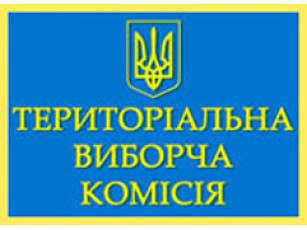 ТЕРИТОРІАЛЬНА
ВИБОРЧА
КОМІСІЯ